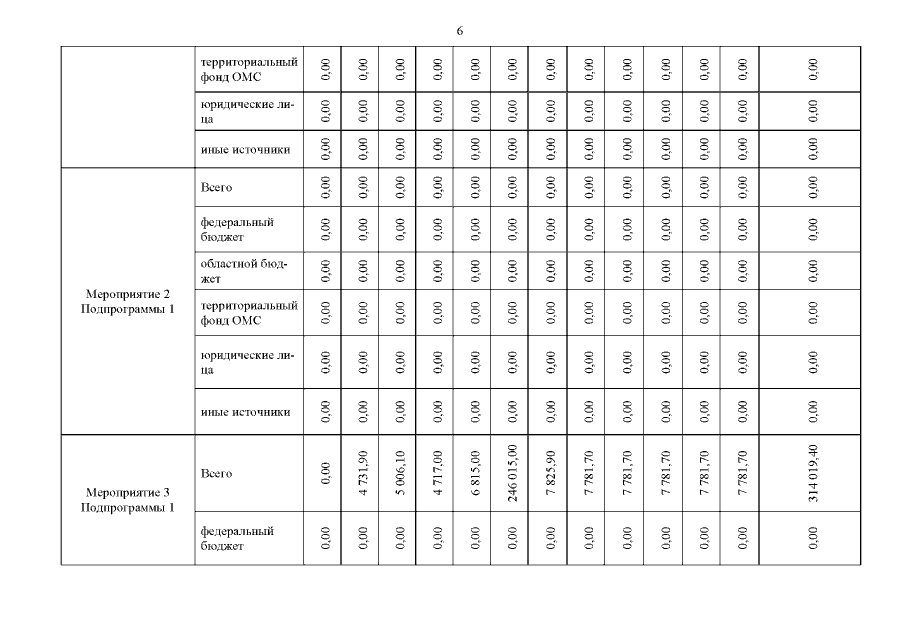 6

| | | | | | | | | | | | | | | |
|---|---|---|---|---|---|---|---|---|---|---|---|---|---|---|
| | территориальный фонд ОМС | 0,00 | 0,00 | 0,00 | 0,00 | 0,00 | 0,00 | 0,00 | 0,00 | 0,00 | 0,00 | 0,00 | 0,00 | 0,00 |
| | юридические лица | 0,00 | 0,00 | 0,00 | 0,00 | 0,00 | 0,00 | 0,00 | 0,00 | 0,00 | 0,00 | 0,00 | 0,00 | 0,00 |
| | иные источники | 0,00 | 0,00 | 0,00 | 0,00 | 0,00 | 0,00 | 0,00 | 0,00 | 0,00 | 0,00 | 0,00 | 0,00 | 0,00 |
| Мероприятие 2 Подпрограммы 1 | Всего | 0,00 | 0,00 | 0,00 | 0,00 | 0,00 | 0,00 | 0,00 | 0,00 | 0,00 | 0,00 | 0,00 | 0,00 | 0,00 |
| | федеральный бюджет | 0,00 | 0,00 | 0,00 | 0,00 | 0,00 | 0,00 | 0,00 | 0,00 | 0,00 | 0,00 | 0,00 | 0,00 | 0,00 |
| | областной бюджет | 0,00 | 0,00 | 0,00 | 0,00 | 0,00 | 0,00 | 0,00 | 0,00 | 0,00 | 0,00 | 0,00 | 0,00 | 0,00 |
| | территориальный фонд ОМС | 0,00 | 0,00 | 0,00 | 0,00 | 0,00 | 0,00 | 0,00 | 0,00 | 0,00 | 0,00 | 0,00 | 0,00 | 0,00 |
| | юридические лица | 0,00 | 0,00 | 0,00 | 0,00 | 0,00 | 0,00 | 0,00 | 0,00 | 0,00 | 0,00 | 0,00 | 0,00 | 0,00 |
| | иные источники | 0,00 | 0,00 | 0,00 | 0,00 | 0,00 | 0,00 | 0,00 | 0,00 | 0,00 | 0,00 | 0,00 | 0,00 | 0,00 |
| Мероприятие 3 Подпрограммы 1 | Всего | 0,00 | 4 731,90 | 5 006,10 | 4 717,00 | 6 815,00 | 246 015,00 | 7 825,90 | 7 781,70 | 7 781,70 | 7 781,70 | 7 781,70 | 7 781,70 | 314 019,40 |
| | федеральный бюджет | 0,00 | 0,00 | 0,00 | 0,00 | 0,00 | 0,00 | 0,00 | 0,00 | 0,00 | 0,00 | 0,00 | 0,00 | 0,00 |